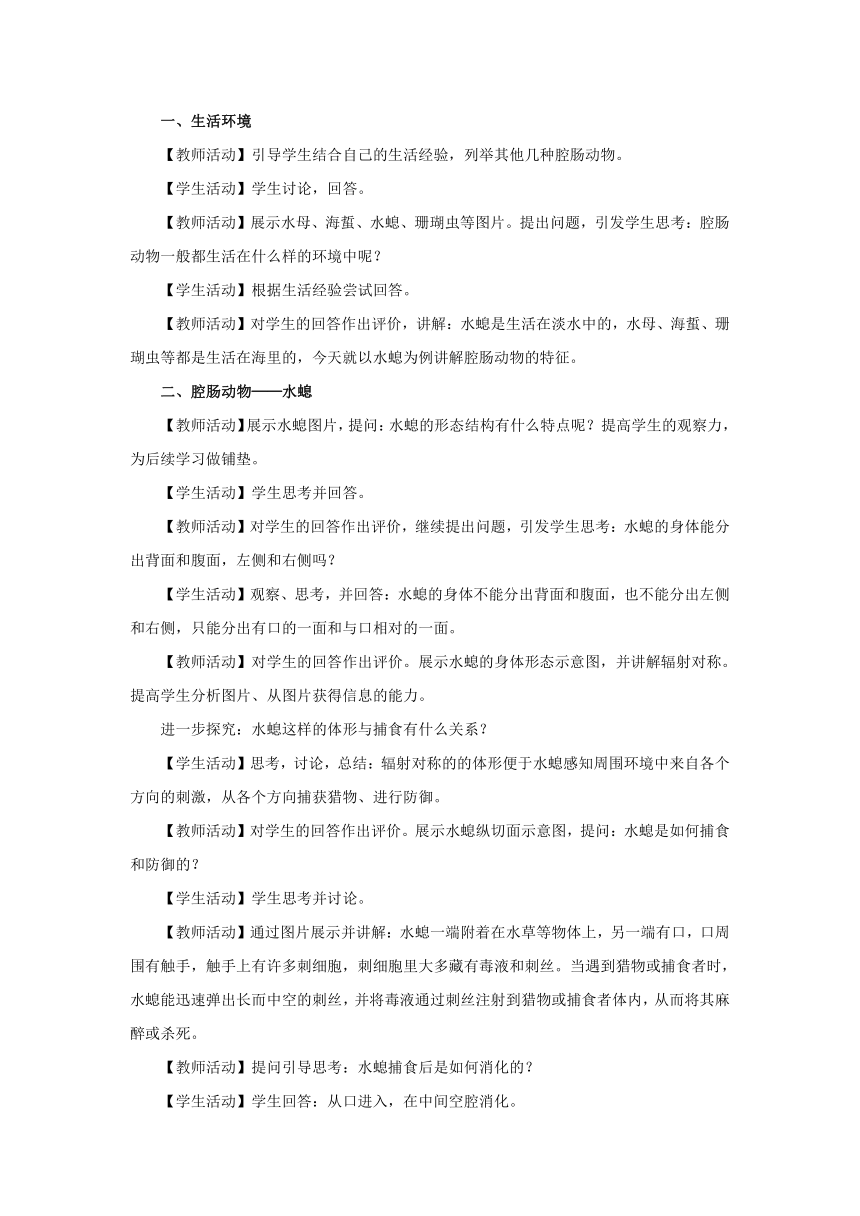 一、生活环境

【教师活动】引导学生结合自己的生活经验，列举其他几种腔肠动物。

【学生活动】学生讨论，回答。

【教师活动】展示水母、海蜇、水螅、珊瑚虫等图片。提出问题，引发学生思考：腔肠动物一般都生活在什么样的环境中呢？

【学生活动】根据生活经验尝试回答。

【教师活动】对学生的回答作出评价，讲解：水螅是生活在淡水中的，水母、海蜇、珊瑚虫等都是生活在海里的，今天就以水螅为例讲解腔肠动物的特征。

二、腔肠动物——水螅

【教师活动】展示水螅图片，提问：水螅的形态结构有什么特点呢？提高学生的观察力，为后续学习做铺垫。

【学生活动】学生思考并回答。

【教师活动】对学生的回答作出评价，继续提出问题，引发学生思考：水螅的身体能分出背面和腹面，左侧和右侧吗？

【学生活动】观察、思考，并回答：水螅的身体不能分出背面和腹面，也不能分出左侧和右侧，只能分出有口的一面和与口相对的一面。

【教师活动】对学生的回答作出评价。展示水螅的身体形态示意图，并讲解辐射对称。提高学生分析图片、从图片获得信息的能力。

进一步探究：水螅这样的体形与捕食有什么关系？

【学生活动】思考，讨论，总结：辐射对称的的体形便于水螅感知周围环境中来自各个方向的刺激，从各个方向捕获猎物、进行防御。

【教师活动】对学生的回答作出评价。展示水螅纵切面示意图，提问：水螅是如何捕食和防御的？

【学生活动】学生思考并讨论。

【教师活动】通过图片展示并讲解：水螅一端附着在水草等物体上，另一端有口，口周围有触手，触手上有许多刺细胞，刺细胞里大多藏有毒液和刺丝。当遇到猎物或捕食者时，水螅能迅速弹出长而中空的刺丝，并将毒液通过刺丝注射到猎物或捕食者体内，从而将其麻醉或杀死。

【教师活动】提问引导思考：水螅捕食后是如何消化的？

【学生活动】学生回答：从口进入，在中间空腔消化。